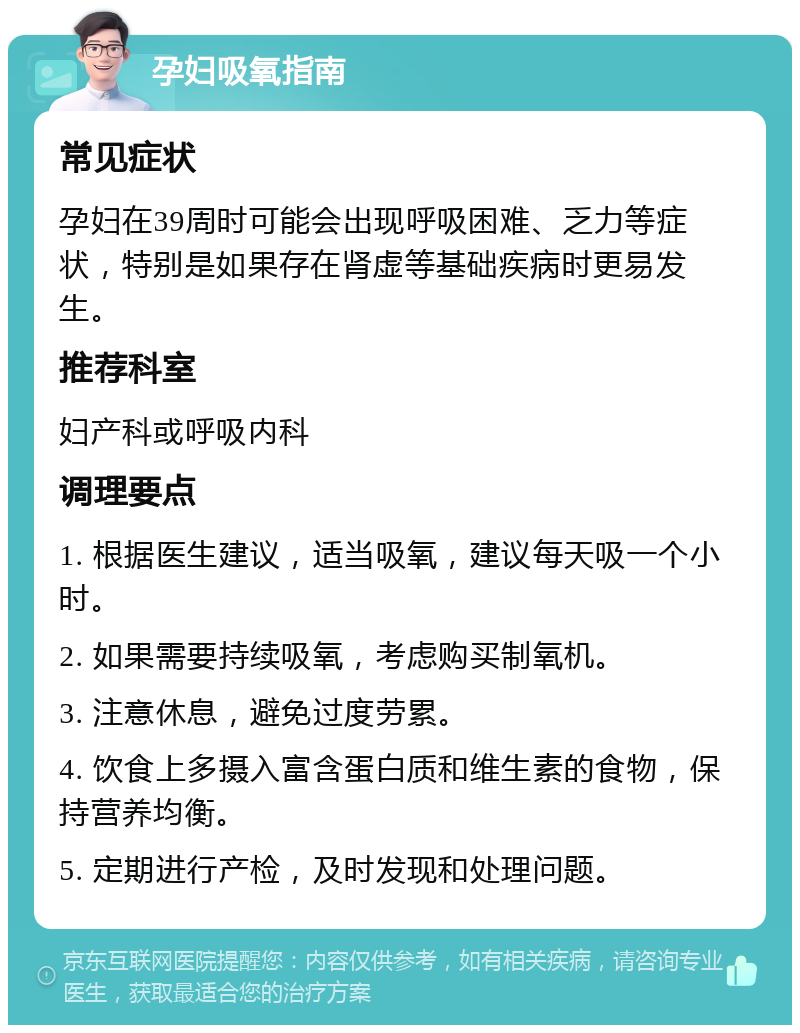 孕妇吸氧指南

常见症状

孕妇在39周时可能会出现呼吸困难、乏力等症状，特别是如果存在肾虚等基础疾病时更易发生。

推荐科室

妇产科或呼吸内科

调理要点

1. 根据医生建议，适当吸氧，建议每天吸一个小时。

2. 如果需要持续吸氧，考虑购买制氧机。

3. 注意休息，避免过度劳累。

4. 饮食上多摄入富含蛋白质和维生素的食物，保持营养均衡。

5. 定期进行产检，及时发现和处理问题。

京东互联网医院提醒您：内容仅供参考，如有相关疾病，请咨询专业医生，获取最适合您的治疗方案